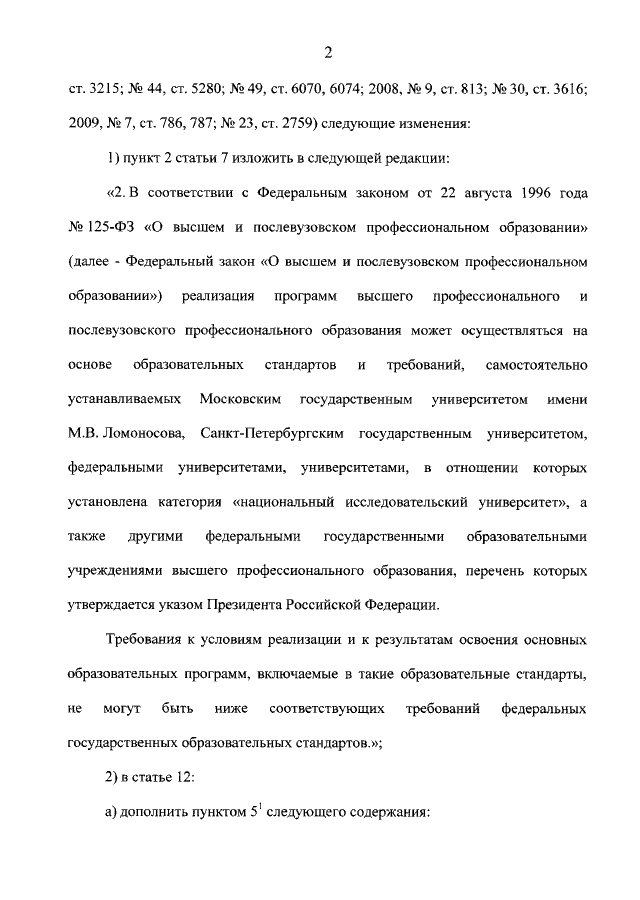 2

ст. 3215; № 44, ст. 5280; № 49, ст. 6070, 6074; 2008, № 9, ст. 813; № 30, ст. 3616; 2009, № 7, ст. 786, 787; № 23, ст. 2759) следующие изменения:

1) пункт 2 статьи 7 изложить в следующей редакции:

«2. В соответствии с Федеральным законом от 22 августа 1996 года № 125-ФЗ «О высшем и послевузовском профессиональном образовании» (далее - Федеральный закон «О высшем и послевузовском профессиональном образовании») реализация программ высшего профессионального и послевузовского профессионального образования может осуществляться на основе образовательных стандартов и требований, самостоятельно устанавливаемых Московским государственным университетом имени М.В. Ломоносова, Санкт-Петербургским государственным университетом, федеральными университетами, университетами, в отношении которых установлена категория «национальный исследовательский университет», а также другими федеральными государственными образовательными учреждениями высшего профессионального образования, перечень которых утверждается указом Президента Российской Федерации.

Требования к условиям реализации и к результатам освоения основных образовательных программ, включаемые в такие образовательные стандарты, не могут быть ниже соответствующих требований федеральных государственных образовательных стандартов.»;

2) в статье 12:

а) дополнить пунктом $5^1$ следующего содержания: